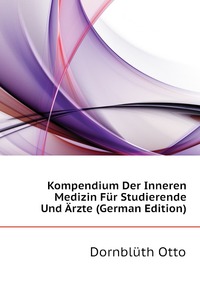 Kompendium Der Inneren Medizin Für Studierende Und Ärzte (German Edition)

Dornblüth Otto